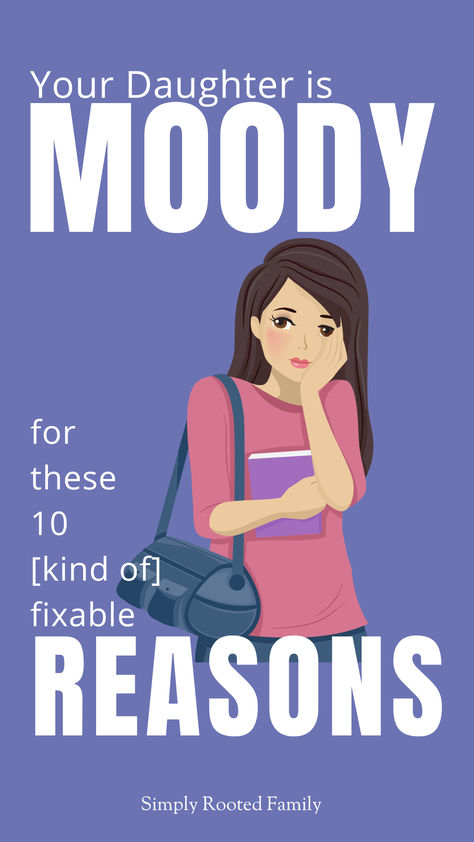 Your Daughter is
MOODY

for these 10 [kind of] fixable
REASONS

Simply Rooted Family